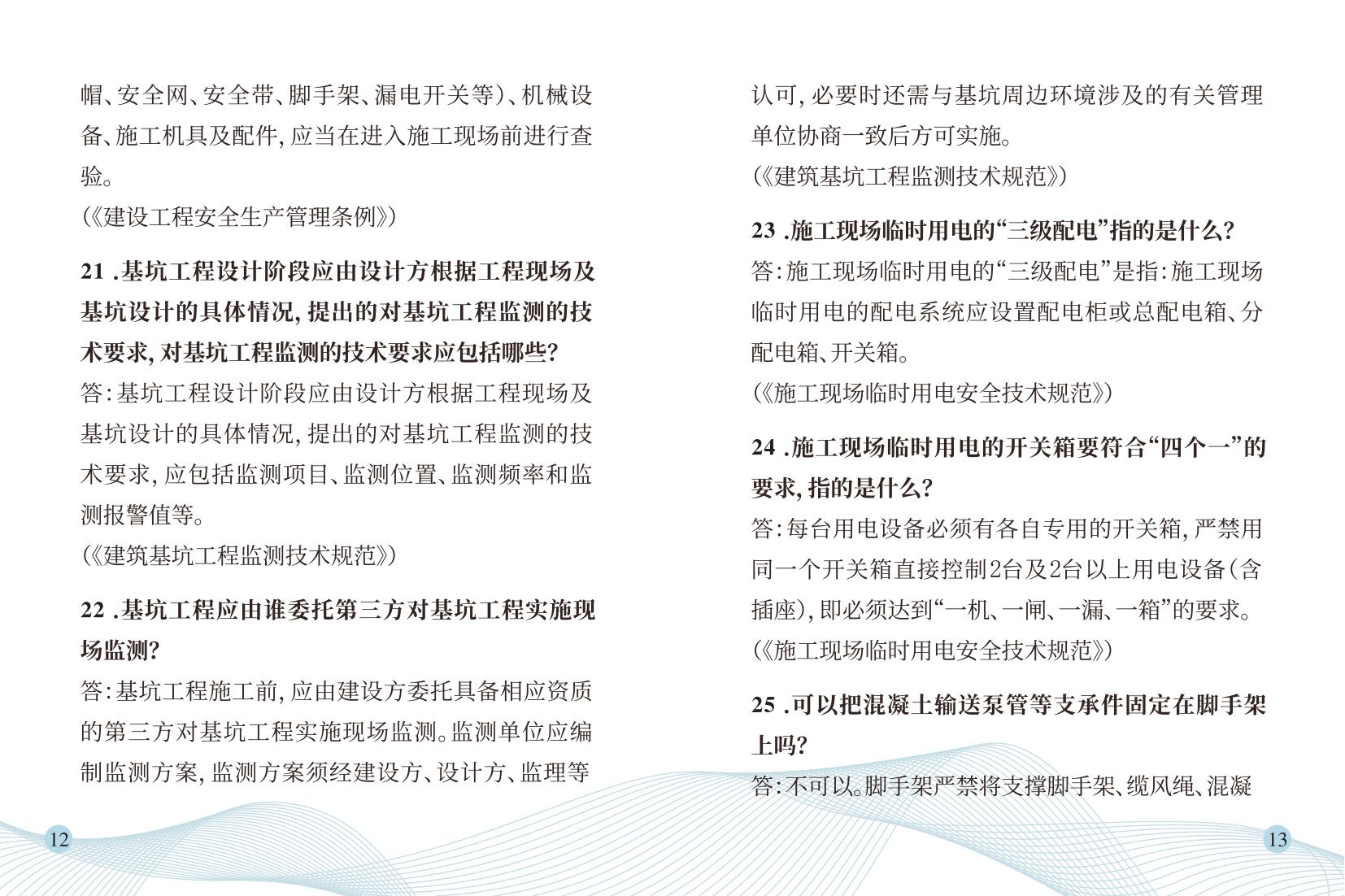 帽、安全网、安全带、脚手架、漏电开关等）、机械设备、施工机具及配件，应当在进入施工现场前进行查验。
（《建设工程安全生产管理条例》）

21 .基坑工程设计阶段应由设计方根据工程现场及基坑设计的具体情况，提出的对基坑工程监测的技术要求，对基坑工程监测的技术要求应包括哪些？
答：基坑工程设计阶段应由设计方根据工程现场及基坑设计的具体情况，提出的对基坑工程监测的技术要求，应包括监测项目、监测位置、监测频率和监测报警值等。
（《建筑基坑工程监测技术规范》）

22 .基坑工程应由谁委托第三方对基坑工程实施现场监测？
答：基坑工程施工前，应由建设方委托具备相应资质的第三方对基坑工程实施现场监测。监测单位应编制监测方案，监测方案须经建设方、设计方、监理等

12

认可，必要时还需与基坑周边环境涉及的有关管理单位协商一致后方可实施。
（《建筑基坑工程监测技术规范》）

23 .施工现场临时用电的“三级配电”指的是什么？
答：施工现场临时用电的“三级配电”是指：施工现场临时用电的配电系统应设置配电柜或总配电箱、分配电箱、开关箱。
（《施工现场临时用电安全技术规范》）

24 .施工现场临时用电的开关箱要符合“四个一”的要求，指的是什么？
答：每台用电设备必须有各自专用的开关箱，严禁用同一个开关箱直接控制2台及2台以上用电设备（含插座），即必须达到“一机、一闸、一漏、一箱”的要求。
（《施工现场临时用电安全技术规范》）

25 .可以把混凝土输送泵管等支承件固定在脚手架上吗？
答：不可以。脚手架严禁将支撑脚手架、缆风绳、混凝

13